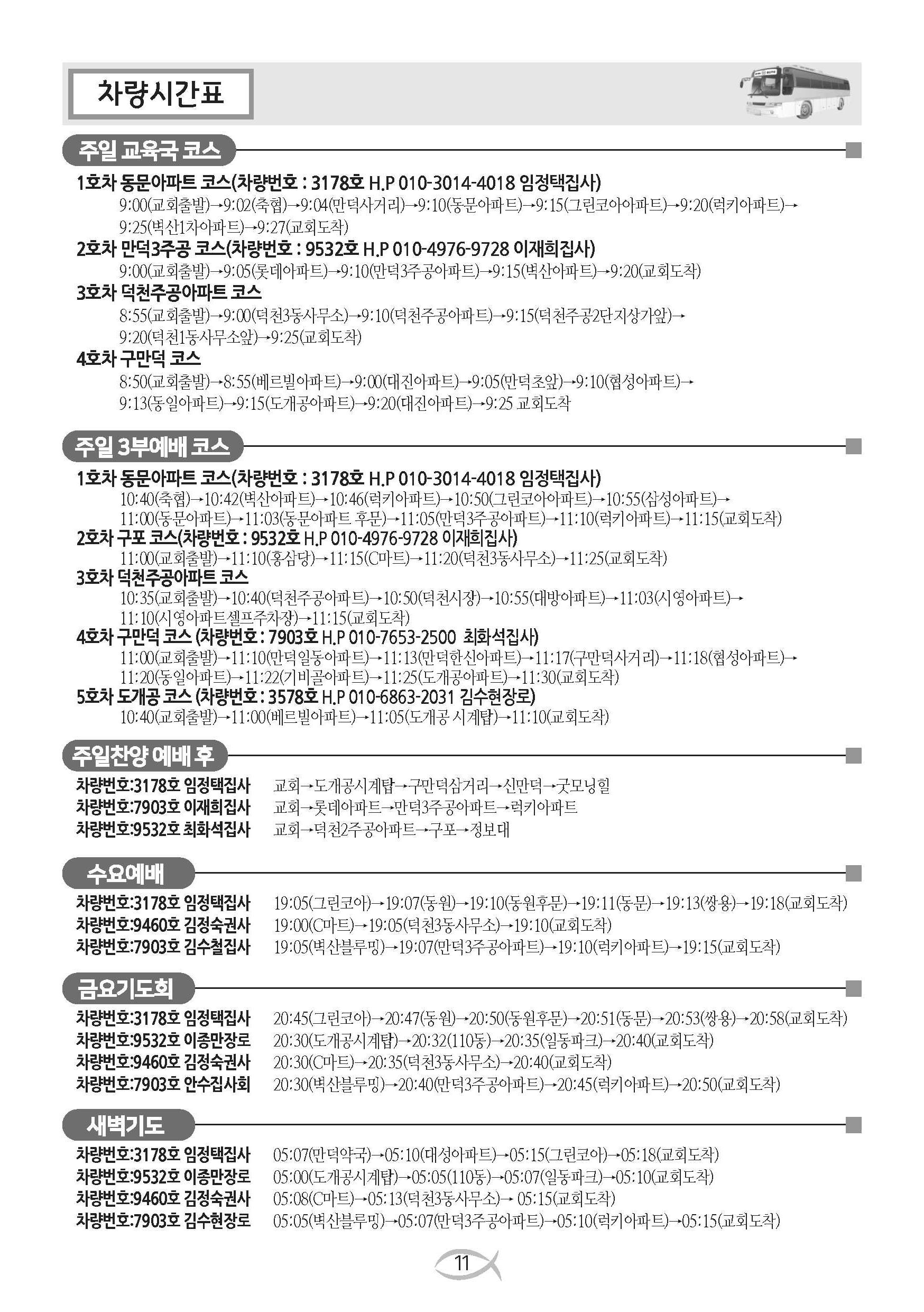 차량시간표

주일 교육국 코스

1호차 동문아파트 코스(차량번호 : 3178호 H.P 010-3014-4018 임정택집사)
9:00(교회출발)→9:02(축협)→9:04(만덕사거리)→9:10(동문아파트)→9:15(그린코아아파트)→9:20(럭키아파트)→9:25(벽산1차아파트)→9:27(교회도착)

2호차 만덕3주공 코스(차량번호 : 9532호 H.P 010-4976-9728 이재희집사)
9:00(교회출발)→9:05(롯데아파트)→9:10(만덕3주공아파트)→9:15(벽산아파트)→9:20(교회도착)

3호차 덕천주공아파트 코스
8:55(교회출발)→9:00(덕천3동사무소)→9:10(덕천주공아파트)→9:15(덕천주공2단지상가앞)→9:20(덕천1동사무소앞)→9:25(교회도착)

4호차 구만덕 코스
8:50(교회출발)→8:55(베르빌아파트)→9:00(대진아파트)→9:05(만덕초앞)→9:10(협성아파트)→9:13(동일아파트)→9:15(도개공아파트)→9:20(대진아파트)→9:25 교회도착

주일 3부예배 코스

1호차 동문아파트 코스(차량번호 : 3178호 H.P 010-3014-4018 임정택집사)
10:40(축협)→10:42(벽산아파트)→10:46(럭키아파트)→10:50(그린코아아파트)→10:55(삼성아파트)→11:00(동문아파트)→11:03(동문아파트 후문)→11:05(만덕3주공아파트)→11:10(럭키아파트)→11:15(교회도착)

2호차 구포 코스(차량번호 : 9532호 H.P 010-4976-9728 이재희집사)
11:00(교회출발)→11:10(홍삼당)→11:15(C마트)→11:20(덕천3동사무소)→11:25(교회도착)

3호차 덕천주공아파트 코스
10:35(교회출발)→10:40(덕천주공아파트)→10:50(덕천시장)→10:55(대방아파트)→11:03(시영아파트)→11:10(시영아파트셀프주차장)→11:15(교회도착)

4호차 구만덕 코스 (차량번호 : 7903호 H.P 010-7653-2500 최화석집사)
11:00(교회출발)→11:10(만덕일동아파트)→11:13(만덕한신아파트)→11:17(구만덕사거리)→11:18(협성아파트)→11:20(동일아파트)→11:22(기비골아파트)→11:25(도개공아파트)→11:30(교회도착)

5호차 도개공 코스 (차량번호 : 3578호 H.P 010-6863-2031 김수현장로)
10:40(교회출발)→11:00(베르빌아파트)→11:05(도개공 시계탑)→11:10(교회도착)

주일찬양 예배 후

차량번호:3178호 임정택집사 교회→도개공시계탑→구만덕삼거리→신만덕→굿모닝힐
차량번호:7903호 이재희집사 교회→롯데아파트→만덕3주공아파트→럭키아파트
차량번호:9532호 최화석집사 교회→덕천2주공아파트→구포→정보대

수요예배

차량번호:3178호 임정택집사 19:05(그린코아)→19:07(동원)→19:10(동원후문)→19:11(동문)→19:13(쌍용)→19:18(교회도착)
차량번호:9460호 김정숙권사 19:00(C마트)→19:05(덕천3동사무소)→19:10(교회도착)
차량번호:7903호 김수철집사 19:05(벽산블루밍)→19:07(만덕3주공아파트)→19:10(럭키아파트)→19:15(교회도착)

금요기도회

차량번호:3178호 임정택집사 20:45(그린코아)→20:47(동원)→20:50(동원후문)→20:51(동문)→20:53(쌍용)→20:58(교회도착)
차량번호:9532호 이종만장로 20:30(도개공시계탑)→20:32(110동)→20:35(일동파크)→20:40(교회도착)
차량번호:9460호 김정숙권사 20:30(C마트)→20:35(덕천3동사무소)→20:40(교회도착)
차량번호:7903호 안수집사회 20:30(벽산블루밍)→20:40(만덕3주공아파트)→20:45(럭키아파트)→20:50(교회도착)

새벽기도

차량번호:3178호 임정택집사 05:07(만덕약국)→05:10(대성아파트)→05:15(그린코아)→05:18(교회도착)
차량번호:9532호 이종만장로 05:00(도개공시계탑)→05:05(110동)→05:07(일동파크)→05:10(교회도착)
차량번호:9460호 김정숙권사 05:08(C마트)→05:13(덕천3동사무소)→ 05:15(교회도착)
차량번호:7903호 김수현장로 05:05(벽산블루밍)→05:07(만덕3주공아파트)→05:10(럭키아파트)→05:15(교회도착)

11